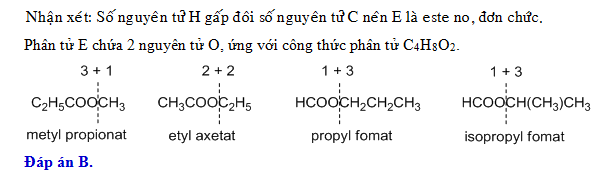 Nhận xét: Số nguyên tử H gấp đôi số nguyên tử C nên E là este no, đơn chức.

Phân tử E chứa 2 nguyên tử O, ứng với công thức phân tử $C_4H_8O_2$.

3 + 1
$C_2H_5COOCH_3$
metyl propionat

2 + 2
$CH_3COOC_2H_5$
etyl axetat

1 + 3
$HCOOCH_2CH_2CH_3$
propyl fomat

1 + 3
$HCOOCH(CH_3)CH_3$
isopropyl fomat

Đáp án B.